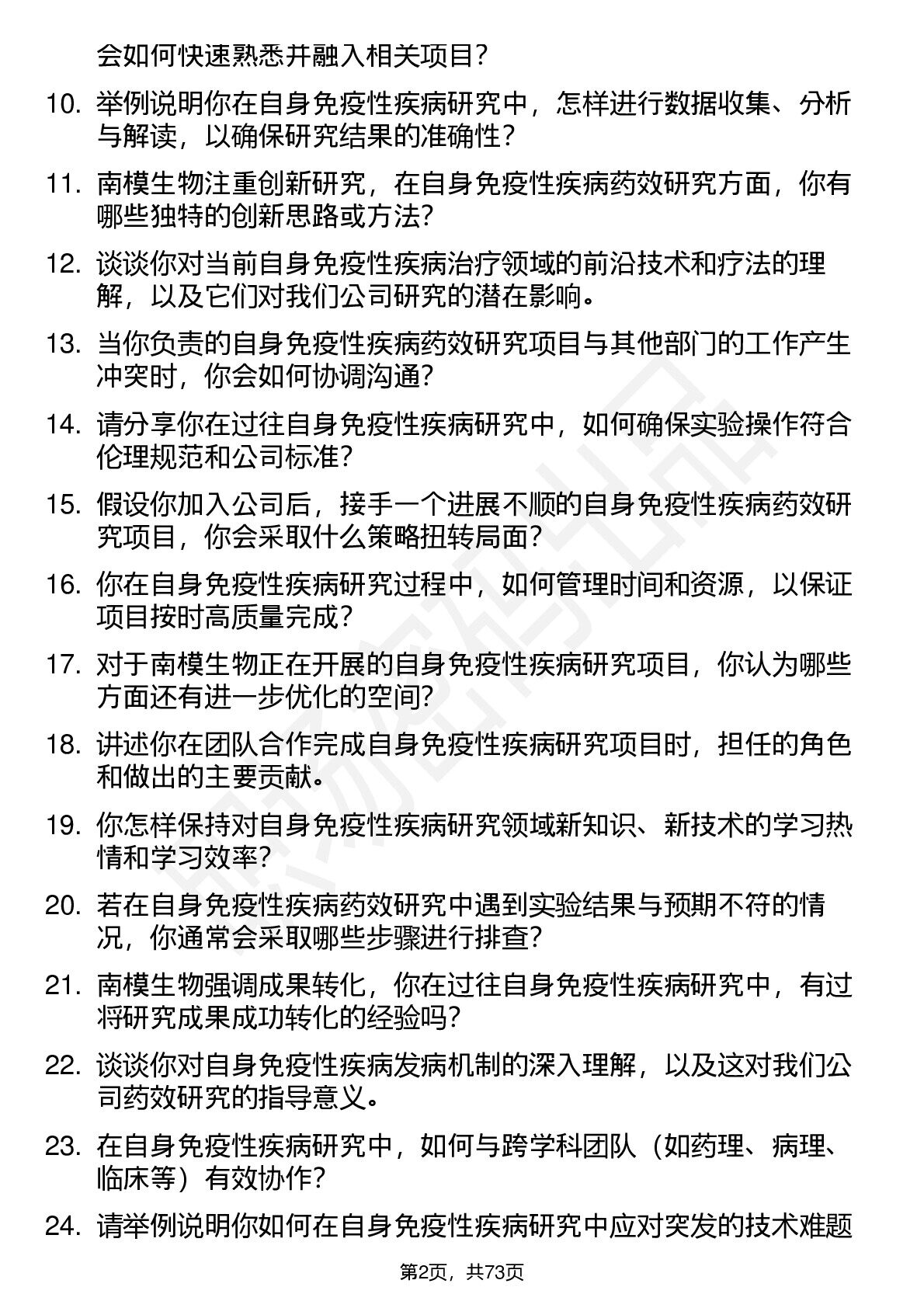 会如何快速熟悉并融入相关项目？

10. 举例说明你在自身免疫性疾病研究中，怎样进行数据收集、分析与解读，以确保研究结果的准确性？

11. 南模生物注重创新研究，在自身免疫性疾病药效研究方面，你有哪些独特的创新思路或方法？

12. 谈谈你对当前自身免疫性疾病治疗领域的前沿技术和疗法的理解，以及它们对我们公司研究的潜在影响。

13. 当你负责的自身免疫性疾病药效研究项目与其他部门的工作产生冲突时，你会如何协调沟通？

14. 请分享你在过往自身免疫性疾病研究中，如何确保实验操作符合伦理规范和公司标准？

15. 假设你加入公司后，接手一个进展不顺的自身免疫性疾病药效研究项目，你会采取什么策略扭转局面？

16. 你在自身免疫性疾病研究过程中，如何管理时间和资源，以保证项目按时高质量完成？

17. 对于南模生物正在开展的自身免疫性疾病研究项目，你认为哪些方面还有进一步优化的空间？

18. 讲述你在团队合作完成自身免疫性疾病研究项目时，担任的角色和做出的主要贡献。

19. 你怎样保持对自身免疫性疾病研究领域新知识、新技术的学习热情和学习效率？

20. 若在自身免疫性疾病药效研究中遇到实验结果与预期不符的情况，你通常会采取哪些步骤进行排查？

21. 南模生物强调成果转化，你在过往自身免疫性疾病研究中，有过将研究成果成功转化的经验吗？

22. 谈谈你对自身免疫性疾病发病机制的深入理解，以及这对我们公司药效研究的指导意义。

23. 在自身免疫性疾病研究中，如何与跨学科团队（如药理、病理、临床等）有效协作？

24. 请举例说明你如何在自身免疫性疾病研究中应对突发的技术难题

第2页，共73页